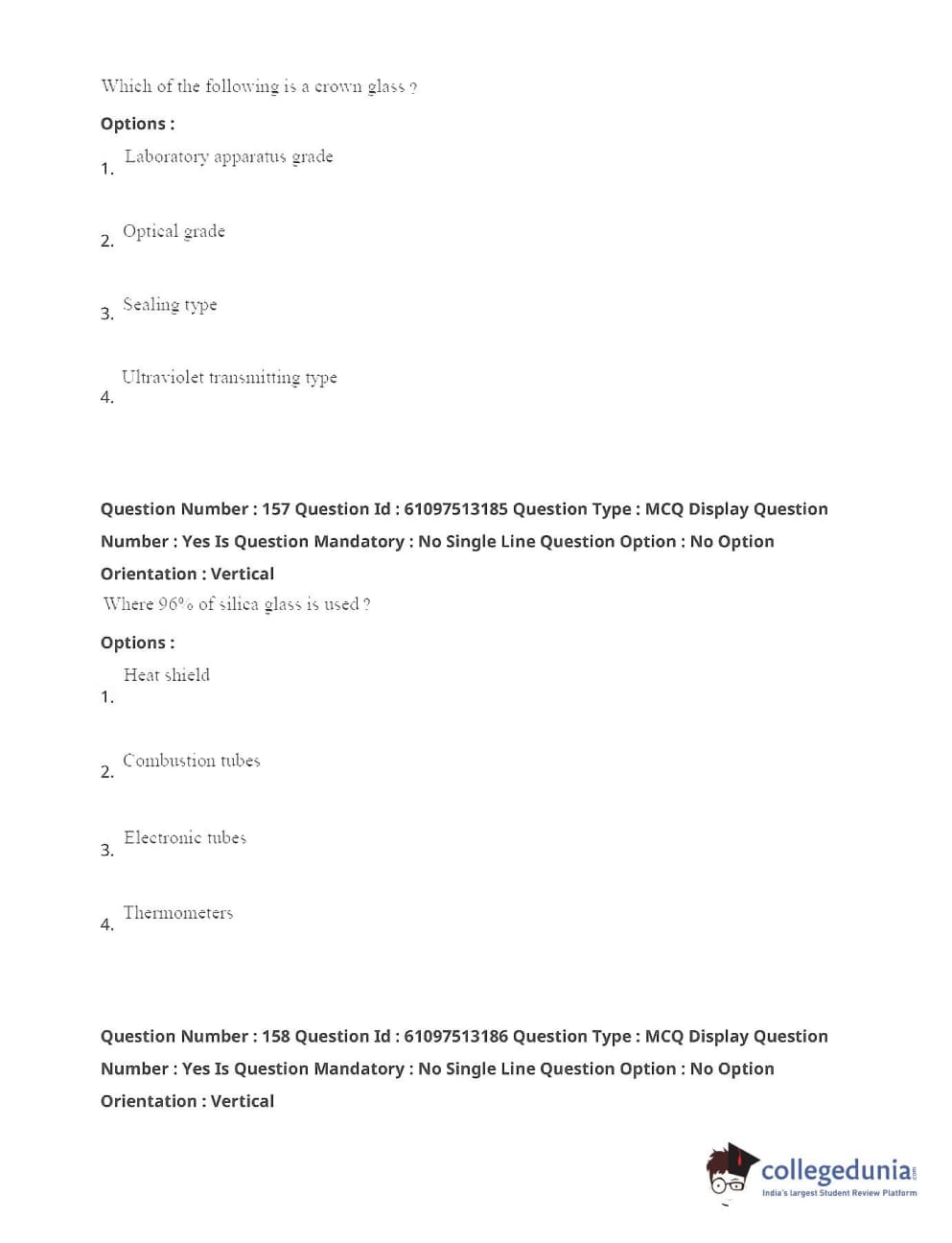 Which of the following is a crown glass ?

Options :

1. Laboratory apparatus grade

2. Optical grade

3. Sealing type

4. Ultraviolet transmitting type

Question Number : 157 Question Id : 61097513185 Question Type : MCQ Display Question Number : Yes Is Question Mandatory : No Single Line Question Option : No Option Orientation : Vertical

Where 96% of silica glass is used ?

Options :

1. Heat shield

2. Combustion tubes

3. Electronic tubes

4. Thermometers

Question Number : 158 Question Id : 61097513186 Question Type : MCQ Display Question Number : Yes Is Question Mandatory : No Single Line Question Option : No Option Orientation : Vertical

collegedunia.com
India's largest Student Review Platform